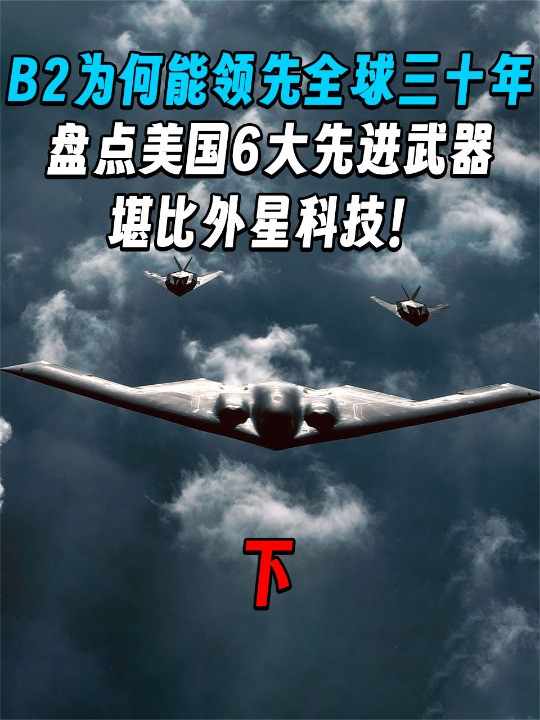 B2为何能领先全球三十年
盘点美国6大先进武器
堪比外星科技!

下